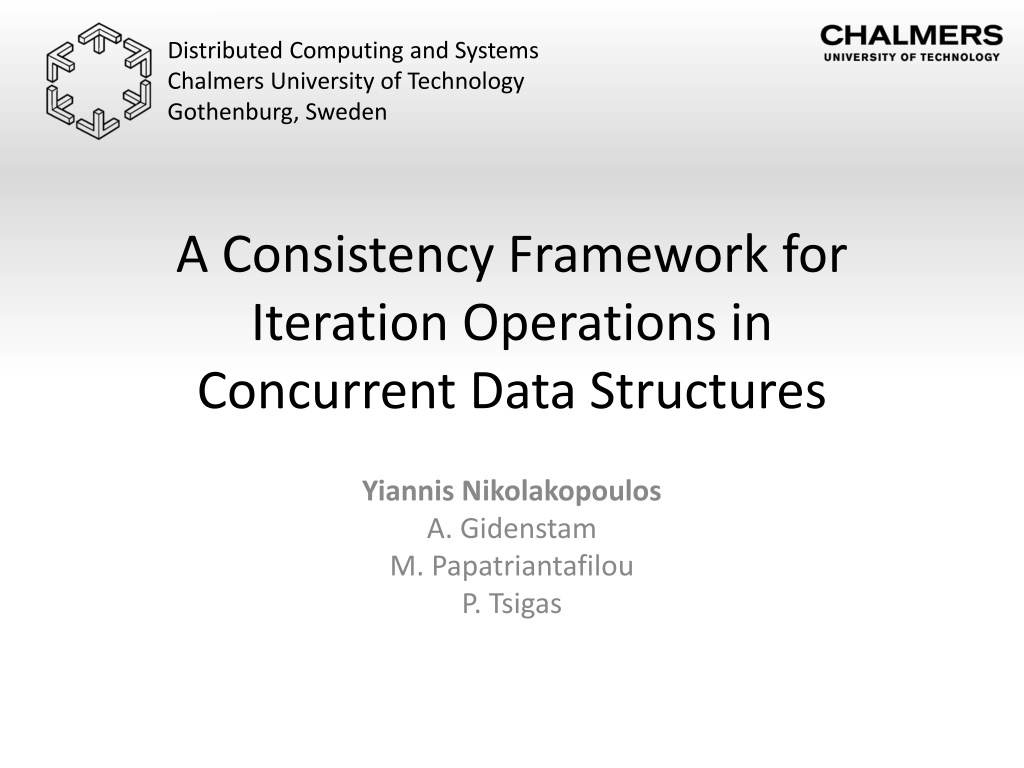 Distributed Computing and Systems
Chalmers University of Technology
Gothenburg, Sweden

CHALMERS
UNIVERSITY OF TECHNOLOGY

A Consistency Framework for Iteration Operations in Concurrent Data Structures

Yiannis Nikolakopoulos
A. Gidenstam
M. Papatriantafilou
P. Tsigas